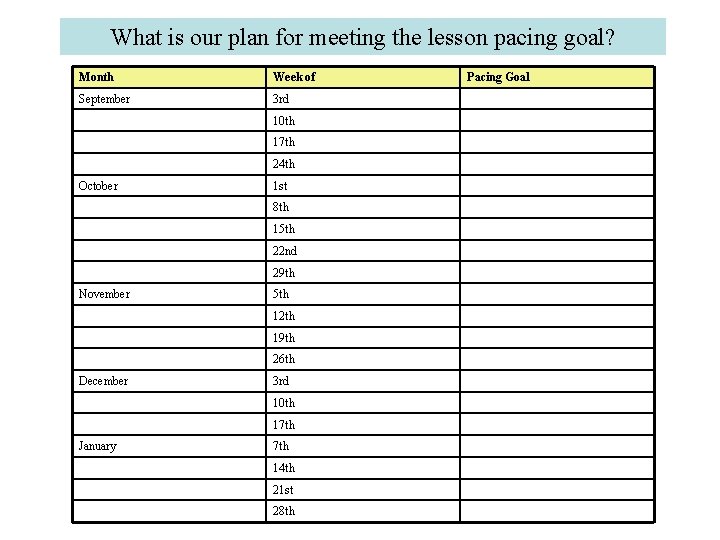 What is our plan for meeting the lesson pacing goal?

| Month | Week of | Pacing Goal |
|---|---|---|
| September | 3rd | |
| | 10th | |
| | 17th | |
| | 24th | |
| October | 1st | |
| | 8th | |
| | 15th | |
| | 22nd | |
| | 29th | |
| November | 5th | |
| | 12th | |
| | 19th | |
| | 26th | |
| December | 3rd | |
| | 10th | |
| | 17th | |
| January | 7th | |
| | 14th | |
| | 21st | |
| | 28th | |